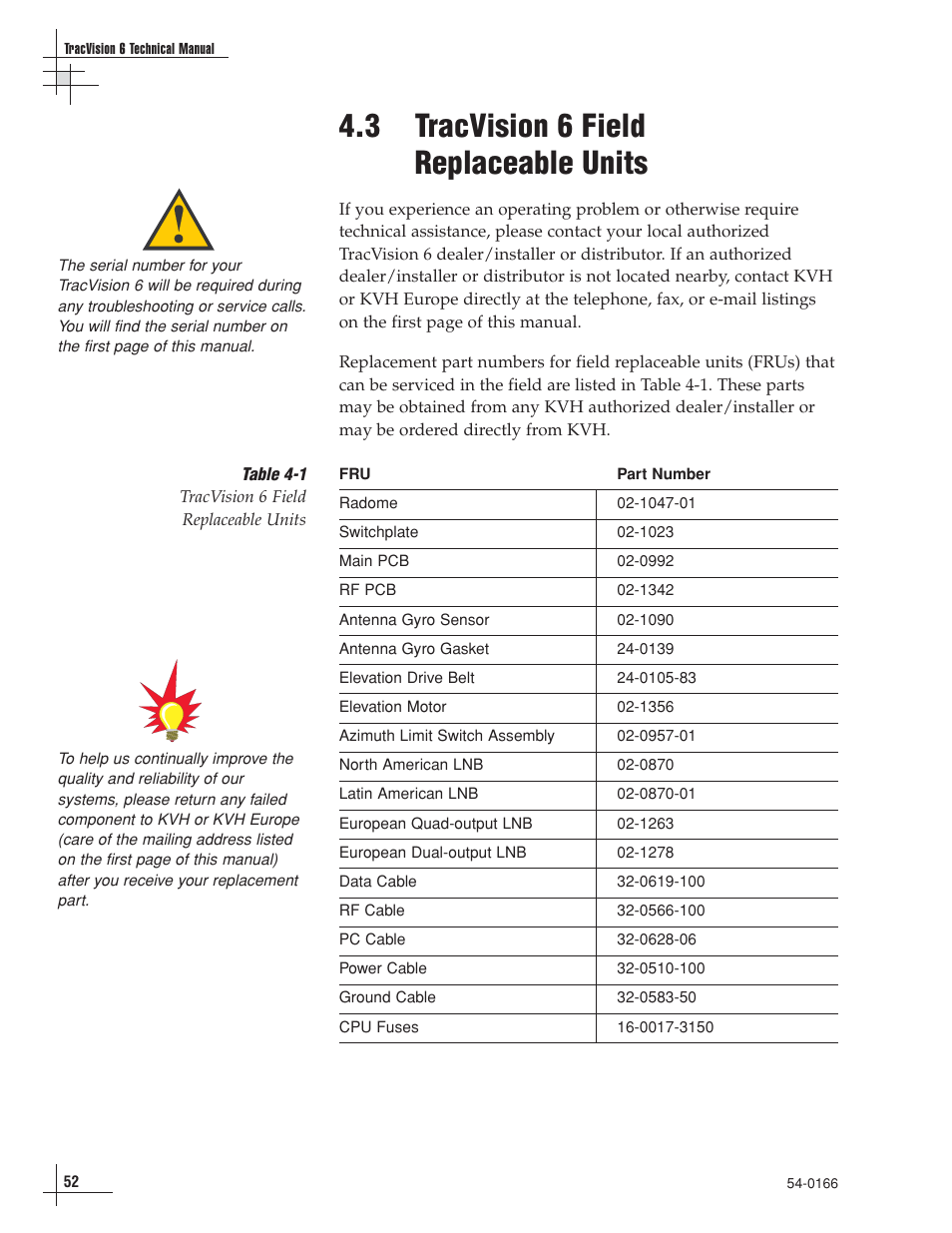 TracVision 6 Technical Manual

4.3 TracVision 6 Field Replaceable Units

The serial number for your TracVision 6 will be required during any troubleshooting or service calls. You will find the serial number on the first page of this manual.

If you experience an operating problem or otherwise require technical assistance, please contact your local authorized TracVision 6 dealer/installer or distributor. If an authorized dealer/installer or distributor is not located nearby, contact KVH or KVH Europe directly at the telephone, fax, or e-mail listings on the first page of this manual.

Replacement part numbers for field replaceable units (FRUs) that can be serviced in the field are listed in Table 4-1. These parts may be obtained from any KVH authorized dealer/installer or may be ordered directly from KVH.

Table 4-1
TracVision 6 Field Replaceable Units

| FRU | Part Number |
|---|---|
| Radome | 02-1047-01 |
| Switchplate | 02-1023 |
| Main PCB | 02-0992 |
| RF PCB | 02-1342 |
| Antenna Gyro Sensor | 02-1090 |
| Antenna Gyro Gasket | 24-0139 |
| Elevation Drive Belt | 24-0105-83 |
| Elevation Motor | 02-1356 |
| Azimuth Limit Switch Assembly | 02-0957-01 |
| North American LNB | 02-0870 |
| Latin American LNB | 02-0870-01 |
| European Quad-output LNB | 02-1263 |
| European Dual-output LNB | 02-1278 |
| Data Cable | 32-0619-100 |
| RF Cable | 32-0566-100 |
| PC Cable | 32-0628-06 |
| Power Cable | 32-0510-100 |
| Ground Cable | 32-0583-50 |
| CPU Fuses | 16-0017-3150 |

To help us continually improve the quality and reliability of our systems, please return any failed component to KVH or KVH Europe (care of the mailing address listed on the first page of this manual) after you receive your replacement part.

52

54-0166